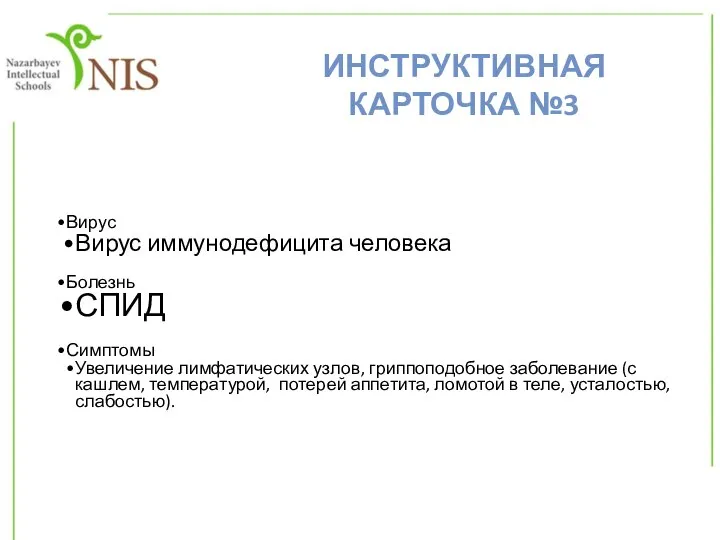 Nazarbayev Intellectual Schools
NIS

ИНСТРУКТИВНАЯ КАРТОЧКА №3

•Вирус
•Вирус иммунодефицита человека

•Болезнь
•СПИД

•Симптомы
•Увеличение лимфатических узлов, гриппоподобное заболевание (с кашлем, температурой, потерей аппетита, ломотой в теле, усталостью, слабостью).